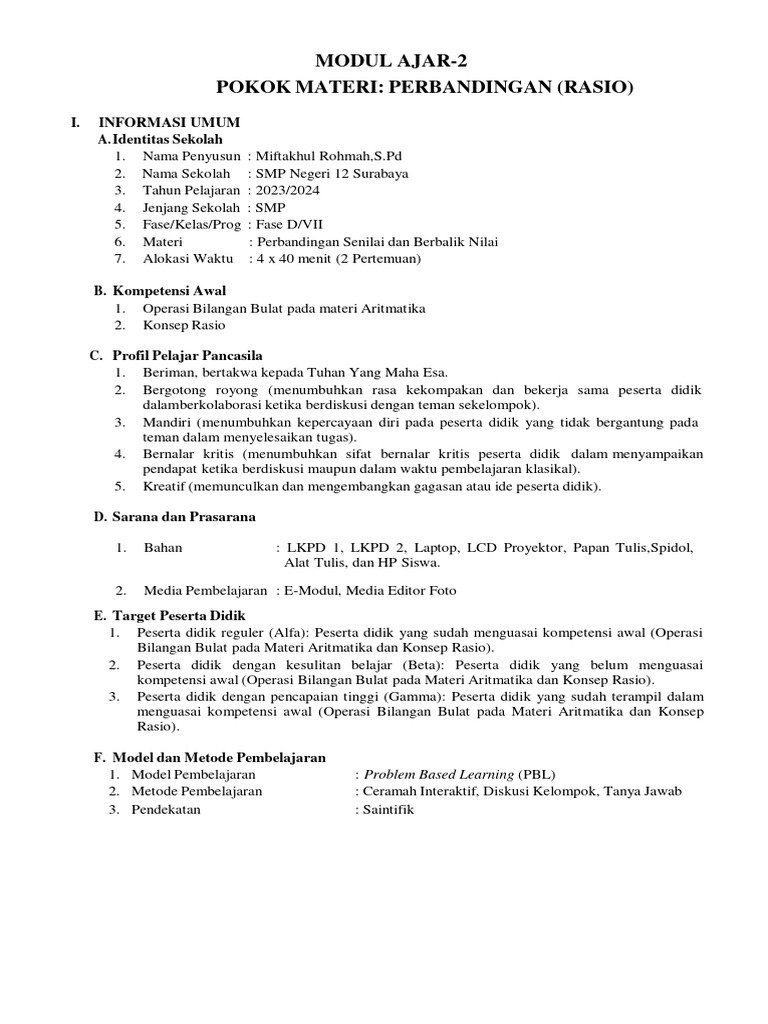 MODUL AJAR-2
POKOK MATERI: PERBANDINGAN (RASIO)

I. INFORMASI UMUM
A. Identitas Sekolah
1. Nama Penyusun : Miftakhul Rohmah,S.Pd
2. Nama Sekolah : SMP Negeri 12 Surabaya
3. Tahun Pelajaran : 2023/2024
4. Jenjang Sekolah : SMP
5. Fase/Kelas/Prog : Fase D/VII
6. Materi : Perbandingan Senilai dan Berbalik Nilai
7. Alokasi Waktu : 4 x 40 menit (2 Pertemuan)

B. Kompetensi Awal
1. Operasi Bilangan Bulat pada materi Aritmatika
2. Konsep Rasio

C. Profil Pelajar Pancasila
1. Beriman, bertakwa kepada Tuhan Yang Maha Esa.
2. Bergotong royong (menumbuhkan rasa kekompakan dan bekerja sama peserta didik dalamberkolaborasi ketika berdiskusi dengan teman sekelompok).
3. Mandiri (menumbuhkan kepercayaan diri pada peserta didik yang tidak bergantung pada teman dalam menyelesaikan tugas).
4. Bernalar kritis (menumbuhkan sifat bernalar kritis peserta didik dalam menyampaikan pendapat ketika berdiskusi maupun dalam waktu pembelajaran klasikal).
5. Kreatif (memunculkan dan mengembangkan gagasan atau ide peserta didik).

D. Sarana dan Prasarana
1. Bahan : LKPD 1, LKPD 2, Laptop, LCD Proyektor, Papan Tulis,Spidol, Alat Tulis, dan HP Siswa.
2. Media Pembelajaran : E-Modul, Media Editor Foto

E. Target Peserta Didik
1. Peserta didik reguler (Alfa): Peserta didik yang sudah menguasai kompetensi awal (Operasi Bilangan Bulat pada Materi Aritmatika dan Konsep Rasio).
2. Peserta didik dengan kesulitan belajar (Beta): Peserta didik yang belum menguasai kompetensi awal (Operasi Bilangan Bulat pada Materi Aritmatika dan Konsep Rasio).
3. Peserta didik dengan pencapaian tinggi (Gamma): Peserta didik yang sudah terampil dalam menguasai kompetensi awal (Operasi Bilangan Bulat pada Materi Aritmatika dan Konsep Rasio).

F. Model dan Metode Pembelajaran
1. Model Pembelajaran : Problem Based Learning (PBL)
2. Metode Pembelajaran : Ceramah Interaktif, Diskusi Kelompok, Tanya Jawab
3. Pendekatan : Saintifik